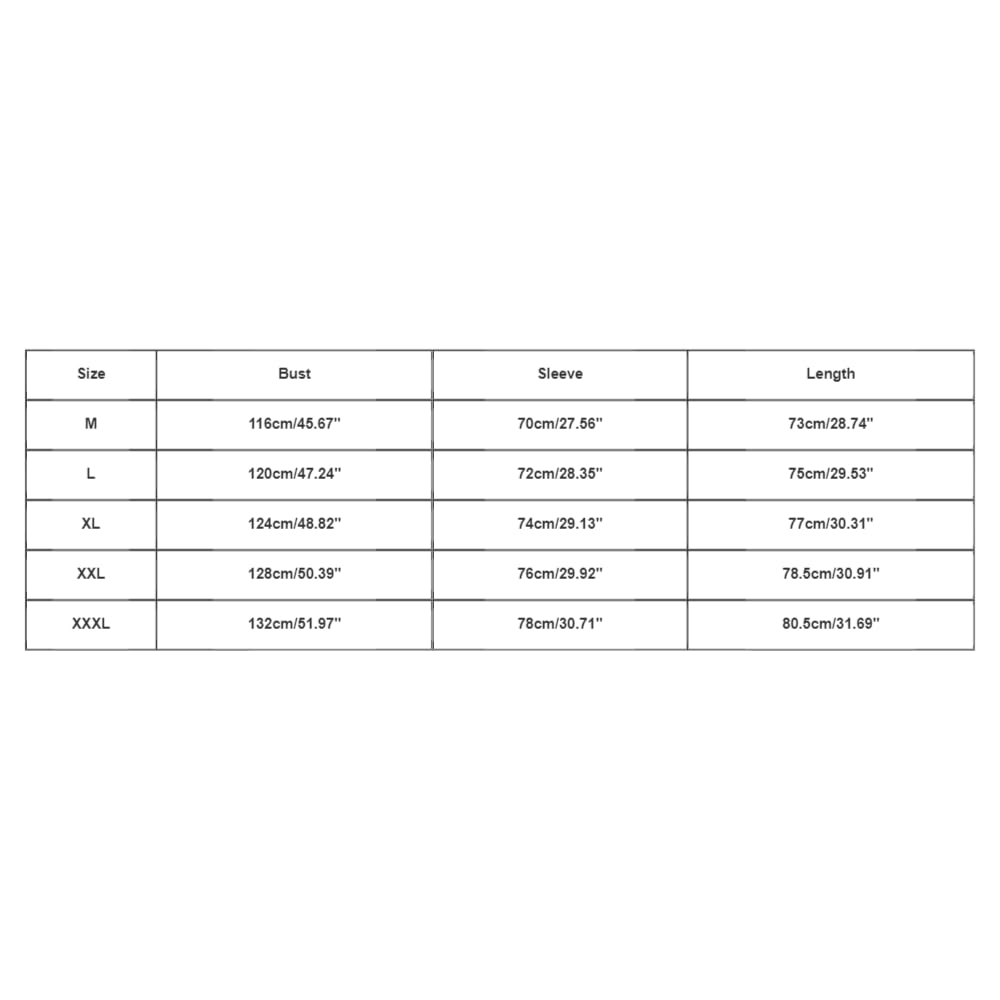 | Size | Bust | Sleeve | Length |
|---|---|---|---|
| M | 116cm/45.67'' | 70cm/27.56'' | 73cm/28.74'' |
| L | 120cm/47.24'' | 72cm/28.35'' | 75cm/29.53'' |
| XL | 124cm/48.82'' | 74cm/29.13'' | 77cm/30.31'' |
| XXL | 128cm/50.39'' | 76cm/29.92'' | 78.5cm/30.91'' |
| XXXL | 132cm/51.97'' | 78cm/30.71'' | 80.5cm/31.69'' |